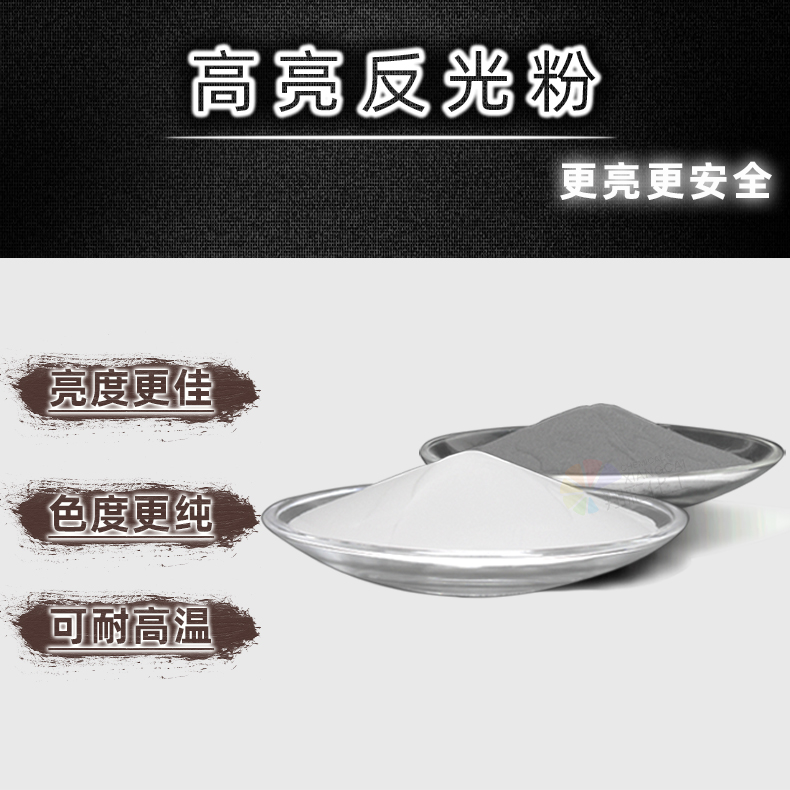 高亮反光粉

更亮更安全

亮度更佳

色度更纯

可耐高温